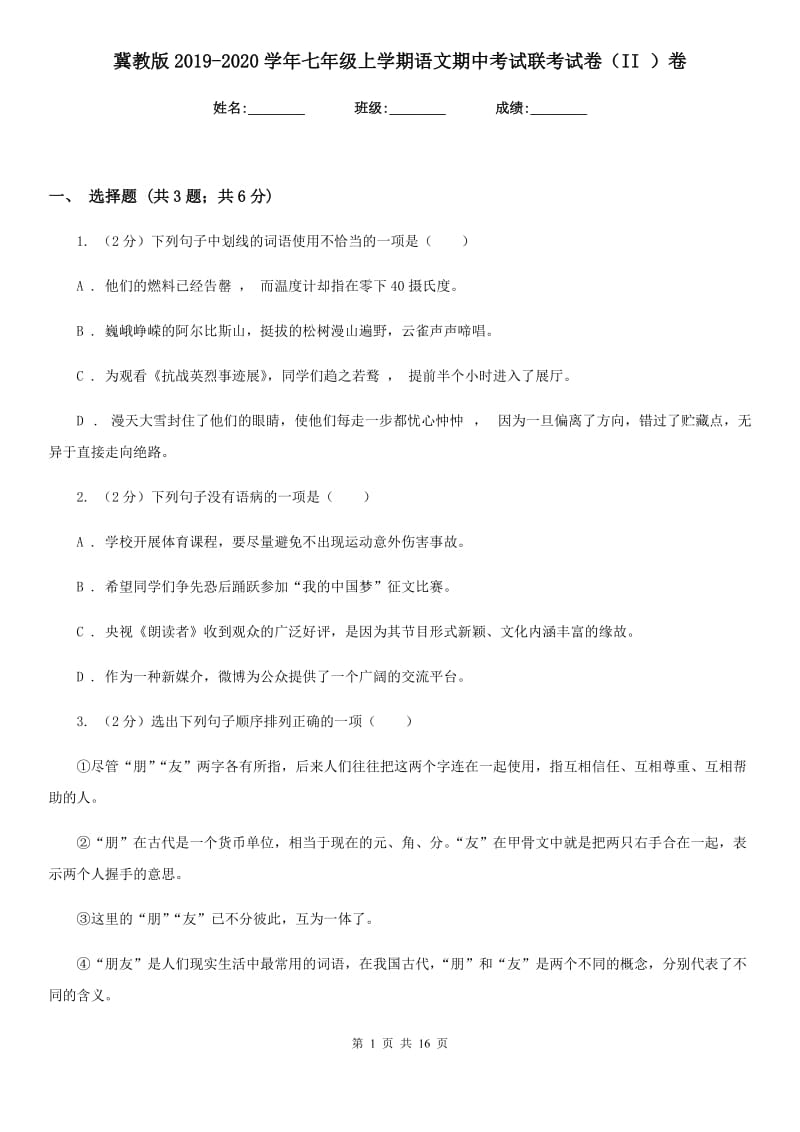 冀教版2019-2020学年七年级上学期语文期中考试联考试卷（II ）卷

姓名:________ 班级:________ 成绩:________

一、 选择题 (共3题；共6分)

1. （2分）下列句子中划线的词语使用不恰当的一项是（　　）

A . 他们的燃料已经告罄 ， 而温度计却指在零下40摄氏度。

B . 巍峨峥嵘的阿尔比斯山，挺拔的松树漫山遍野，云雀声声啼唱。

C . 为观看《抗战英烈事迹展》，同学们趋之若鹜 ， 提前半个小时进入了展厅。

D . 漫天大雪封住了他们的眼睛，使他们每走一步都忧心忡忡 ， 因为一旦偏离了方向，错过了贮藏点，无异于直接走向绝路。

2. （2分）下列句子没有语病的一项是（　　）

A . 学校开展体育课程，要尽量避免不出现运动意外伤害事故。

B . 希望同学们争先恐后踊跃参加“我的中国梦”征文比赛。

C . 央视《朗读者》收到观众的广泛好评，是因为其节目形式新颖、文化内涵丰富的缘故。

D . 作为一种新媒介，微博为公众提供了一个广阔的交流平台。

3. （2分）选出下列句子顺序排列正确的一项（　　）

①尽管“朋”“友”两字各有所指，后来人们往往把这两个字连在一起使用，指互相信任、互相尊重、互相帮助的人。

②“朋”在古代是一个货币单位，相当于现在的元、角、分。“友”在甲骨文中就是把两只右手合在一起，表示两个人握手的意思。

③这里的“朋”“友”已不分彼此，互为一体了。

④“朋友”是人们现实生活中最常用的词语，在我国古代，“朋”和“友”是两个不同的概念，分别代表了不同的含义。

第 1 页 共 16 页